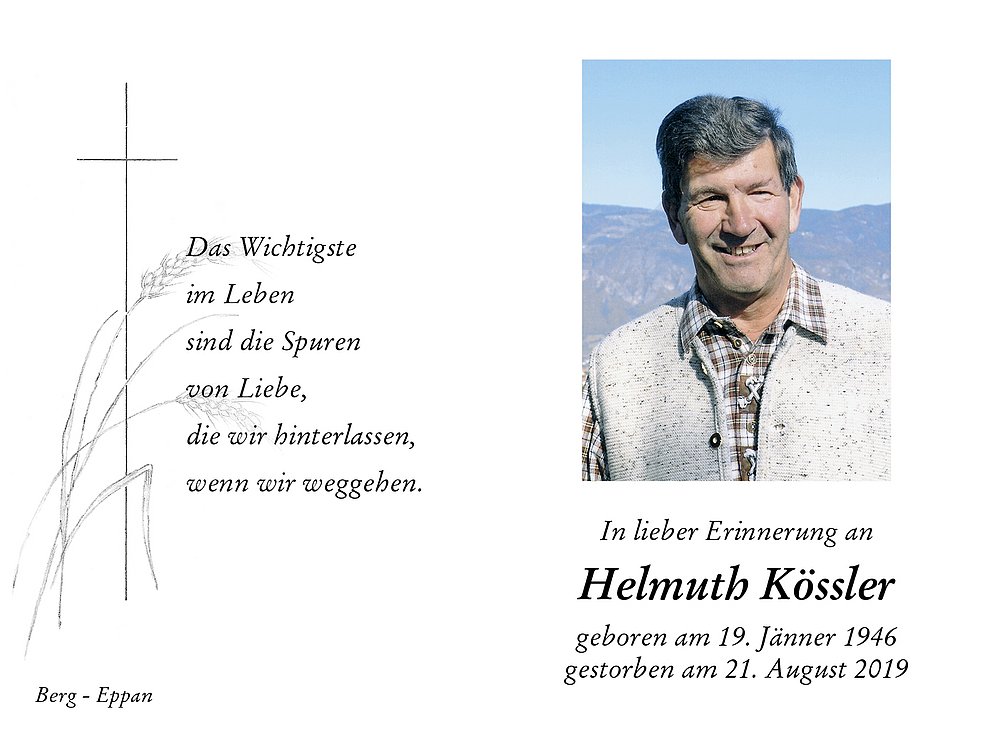 Das Wichtigste
im Leben
sind die Spuren
von Liebe,
die wir hinterlassen,
wenn wir weggehen.

Berg - Eppan

In lieber Erinnerung an

Helmuth Kössler

geboren am 19. Jänner 1946
gestorben am 21. August 2019